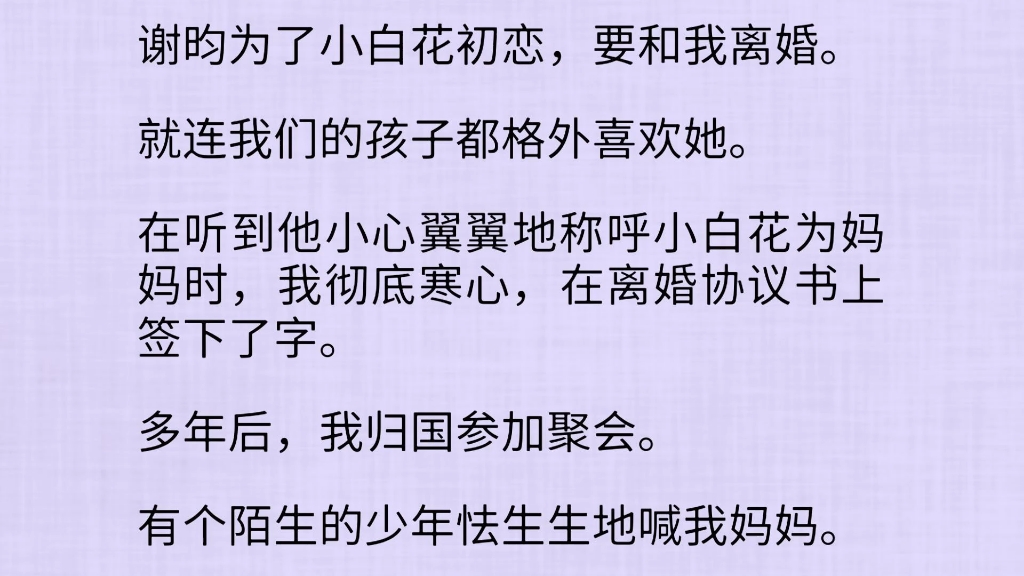 谢昀为了小白花初恋，要和我离婚。

就连我们的孩子都格外喜欢她。

在听到他小心翼翼地称呼小白花为妈妈时，我彻底寒心，在离婚协议书上签下了字。

多年后，我归国参加聚会。

有个陌生的少年怯生生地喊我妈妈。